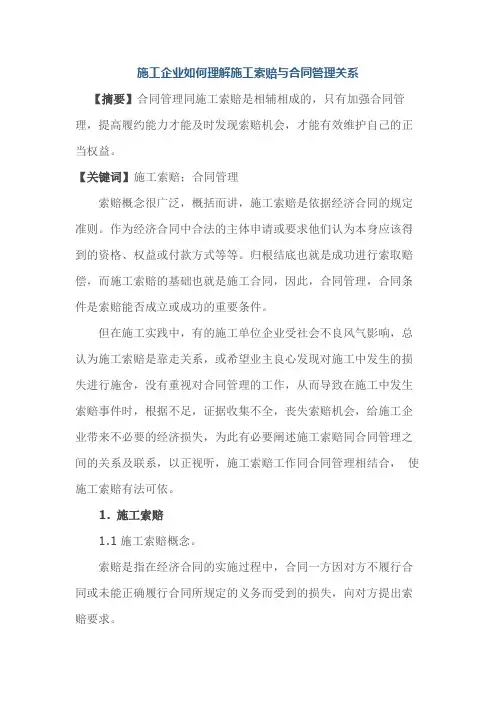 施工企业如何理解施工索赔与合同管理关系

【摘要】合同管理同施工索赔是相辅相成的，只有加强合同管理，提高履约能力才能及时发现索赔机会，才能有效维护自己的正当权益。

【关键词】施工索赔：合同管理

索赔概念很广泛，概括而讲，施工索赔是依据经济合同的规定准则。作为经济合同中合法的主体申请或要求他们认为本身应该得到的资格、权益或付款方式等等。归根结底也就是成功进行索取赔偿，而施工索赔的基础也就是施工合同，因此，合同管理，合同条件是索赔能否成立或成功的重要条件。

但在施工实践中，有的施工单位企业受社会不良风气影响，总认为施工索赔是靠走关系，或希望业主良心发现对施工中发生的损失进行施舍，没有重视对合同管理的工作，从而导致在施工中发生索赔事件时，根据不足，证据收集不全，丧失索赔机会，给施工企业带来不必要的经济损失，为此有必要阐述施工索赔同合同管理之间的关系及联系，以正视听，施工索赔工作同合同管理相结合， 使施工索赔有法可依。

1. 施工索赔

1.1 施工索赔概念。

索赔是指在经济合同的实施过程中，合同一方因对方不履行合同或未能正确履行合同所规定的义务而受到的损失，向对方提出索赔要求。